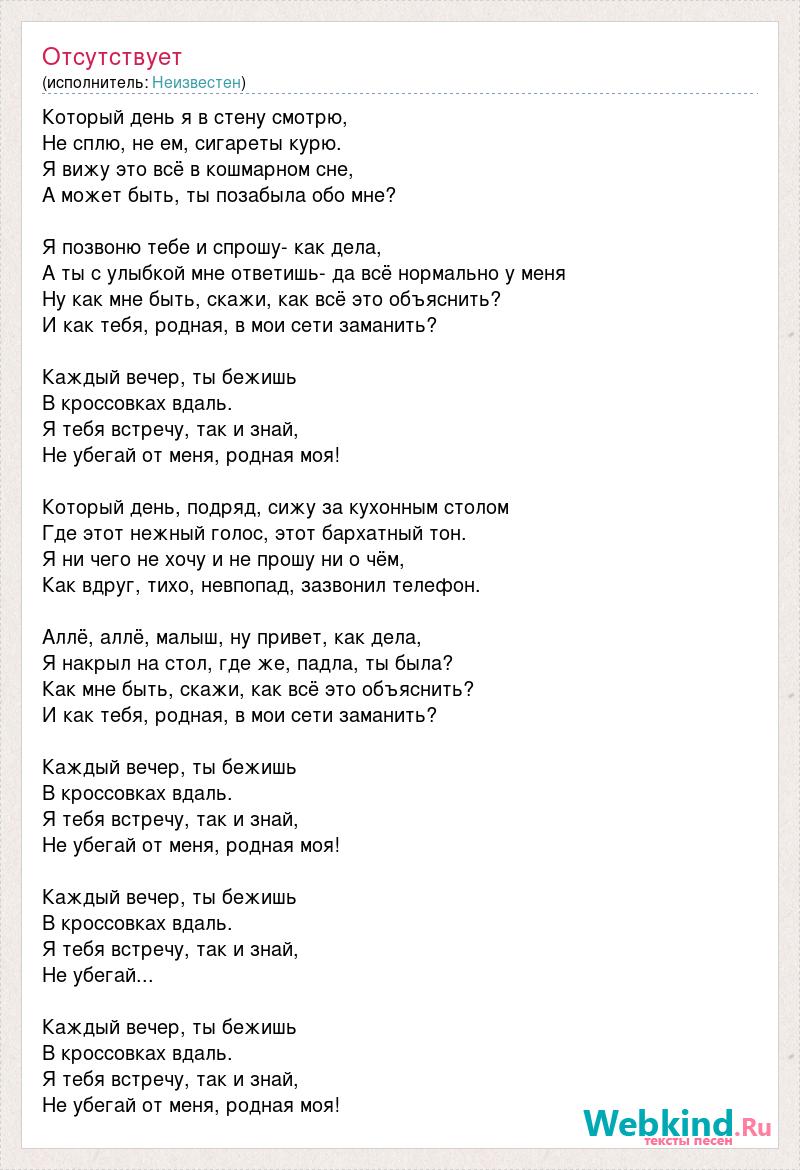 Отсутствует
(исполнитель: Неизвестен)

Который день я в стену смотрю,
Не сплю, не ем, сигареты курю.
Я вижу это всё в кошмарном сне,
А может быть, ты позабыла обо мне?

Я позвоню тебе и спрошу- как дела,
А ты с улыбкой мне ответишь- да всё нормально у меня
Ну как мне быть, скажи, как всё это объяснить?
И как тебя, родная, в мои сети заманить?

Каждый вечер, ты бежишь
В кроссовках вдаль.
Я тебя встречу, так и знай,
Не убегай от меня, родная моя!

Который день, подряд, сижу за кухонным столом
Где этот нежный голос, этот бархатный тон.
Я ни чего не хочу и не прошу ни о чём,
Как вдруг, тихо, невпопад, зазвонил телефон.

Аллё, аллё, малыш, ну привет, как дела,
Я накрыл на стол, где же, падла, ты была?
Как мне быть, скажи, как всё это объяснить?
И как тебя, родная, в мои сети заманить?

Каждый вечер, ты бежишь
В кроссовках вдаль.
Я тебя встречу, так и знай,
Не убегай от меня, родная моя!

Каждый вечер, ты бежишь
В кроссовках вдаль.
Я тебя встречу, так и знай,
Не убегай...

Каждый вечер, ты бежишь
В кроссовках вдаль.
Я тебя встречу, так и знай,
Не убегай от меня, родная моя!

Webkind.Ru
тексты песен